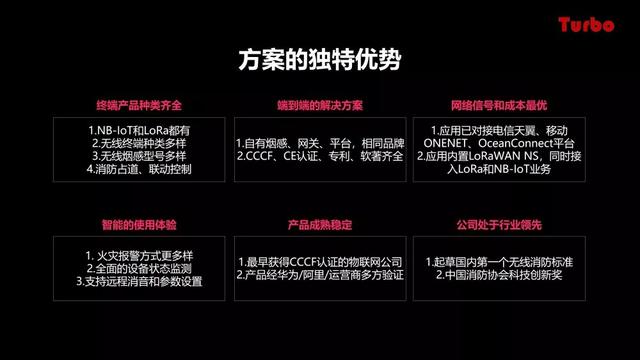 Turbo

方案的独特优势

终端产品种类齐全

1.NB-IoT和LoRa都有
2.无线终端种类多样
3.无线烟感型号多样
4.消防占道、联动控制

端到端的解决方案

1.自有烟感、网关、平台，相同品牌
2.CCCF、CE认证、专利、软著齐全

网络信号和成本最优

1.应用已对接电信天翼、移动ONENET、OceanConnect平台
2.应用内置LoRaWAN NS，同时接入LoRa和NB-IoT业务

智能的使用体验

1. 火灾报警方式更多样
2.全面的设备状态监测
3.支持远程消音和参数设置

产品成熟稳定

1.最早获得CCCF认证的物联网公司
2.产品经华为/阿里/运营商多方验证

公司处于行业领先

1.起草国内第一个无线消防标准
2.中国消防协会科技创新奖